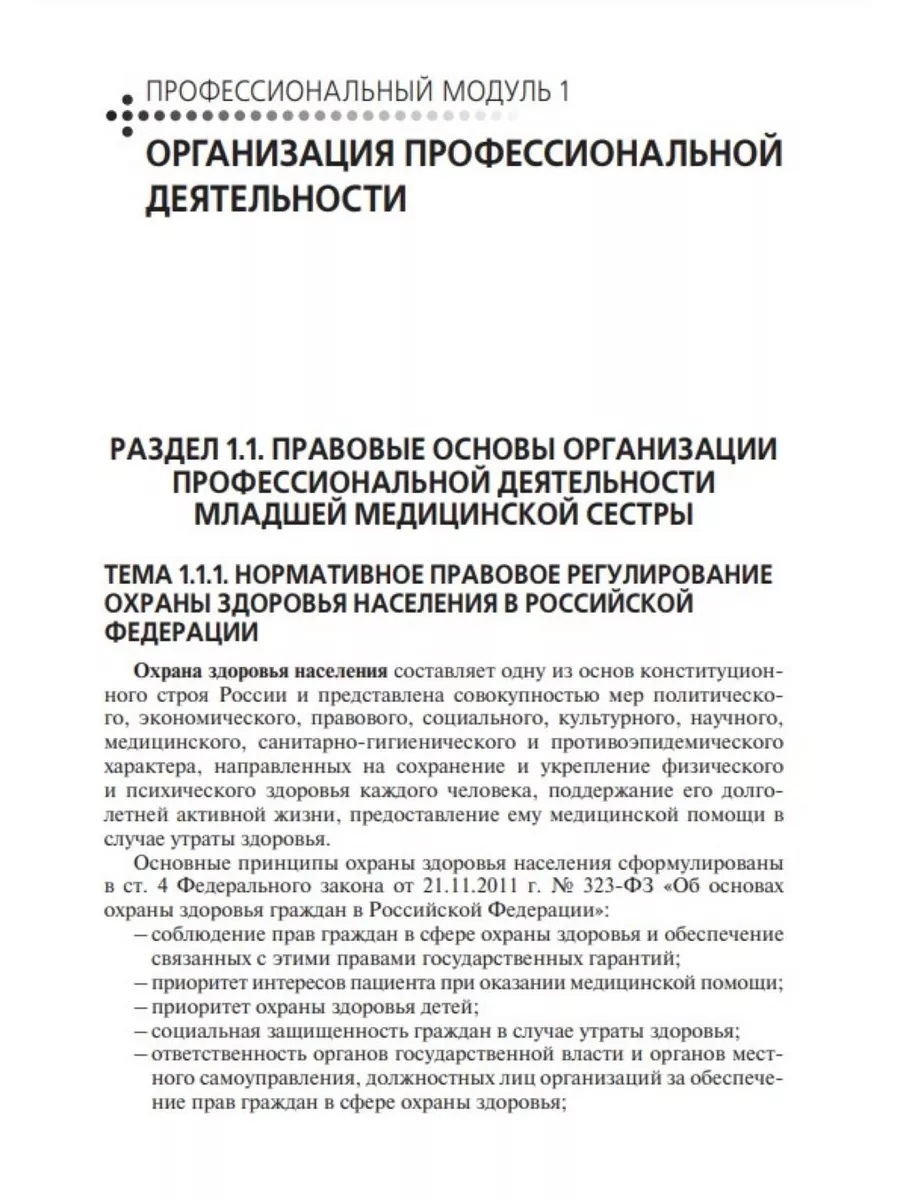 ПРОФЕССИОНАЛЬНЫЙ МОДУЛЬ 1

ОРГАНИЗАЦИЯ ПРОФЕССИОНАЛЬНОЙ ДЕЯТЕЛЬНОСТИ

РАЗДЕЛ 1.1. ПРАВОВЫЕ ОСНОВЫ ОРГАНИЗАЦИИ ПРОФЕССИОНАЛЬНОЙ ДЕЯТЕЛЬНОСТИ МЛАДШЕЙ МЕДИЦИНСКОЙ СЕСТРЫ

ТЕМА 1.1.1. НОРМАТИВНОЕ ПРАВОВОЕ РЕГУЛИРОВАНИЕ ОХРАНЫ ЗДОРОВЬЯ НАСЕЛЕНИЯ В РОССИЙСКОЙ ФЕДЕРАЦИИ

Охрана здоровья населения составляет одну из основ конституционного строя России и представлена совокупностью мер политического, экономического, правового, социального, культурного, научного, медицинского, санитарно-гигиенического и противоэпидемического характера, направленных на сохранение и укрепление физического и психического здоровья каждого человека, поддержание его долголетней активной жизни, предоставление ему медицинской помощи в случае утраты здоровья.

Основные принципы охраны здоровья населения сформулированы в ст. 4 Федерального закона от 21.11.2011 г. № 323-ФЗ «Об основах охраны здоровья граждан в Российской Федерации»:
– соблюдение прав граждан в сфере охраны здоровья и обеспечение связанных с этими правами государственных гарантий;
– приоритет интересов пациента при оказании медицинской помощи;
– приоритет охраны здоровья детей;
– социальная защищенность граждан в случае утраты здоровья;
– ответственность органов государственной власти и органов местного самоуправления, должностных лиц организаций за обеспечение прав граждан в сфере охраны здоровья;